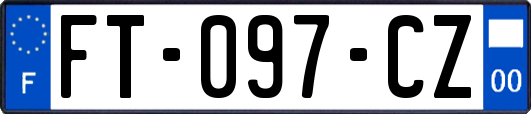 F
FT-097-CZ
00